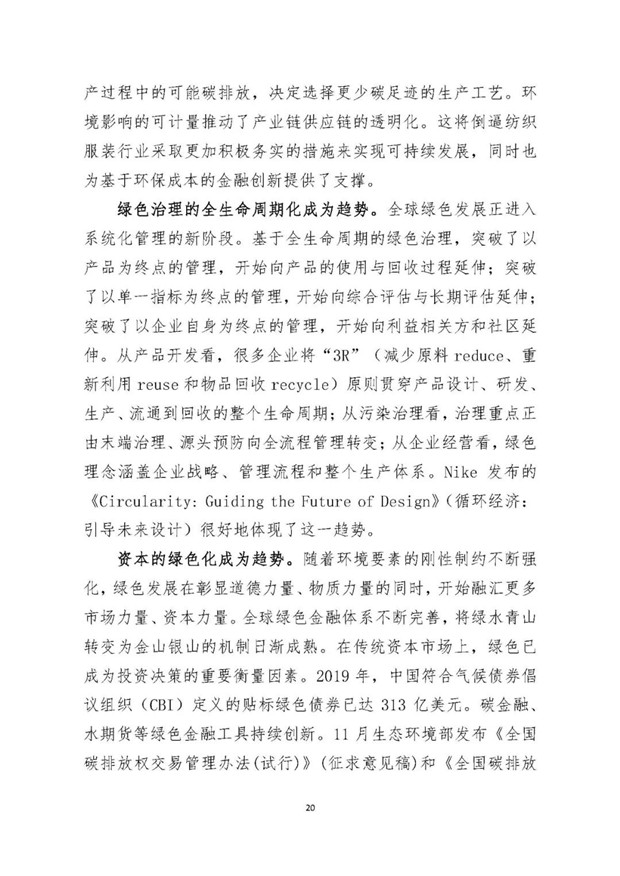 产过程中的可能碳排放，决定选择更少碳足迹的生产工艺。环境影响的可计量推动了产业链供应链的透明化。这将倒逼纺织服装行业采取更加积极务实的措施来实现可持续发展，同时也为基于环保成本的金融创新提供了支撑。

绿色治理的全生命周期化成为趋势。全球绿色发展正进入系统化管理的新阶段。基于全生命周期的绿色治理，突破了以产品为终点的管理，开始向产品的使用与回收过程延伸；突破了以单一指标为终点的管理，开始向综合评估与长期评估延伸；突破了以企业自身为终点的管理，开始向利益相关方和社区延伸。从产品开发看，很多企业将“3R”（减少原料 reduce、重新利用 reuse 和物品回收 recycle）原则贯穿产品设计、研发、生产、流通到回收的整个生命周期；从污染治理看，治理重点正由末端治理、源头预防向全流程管理转变；从企业经营看，绿色理念涵盖企业战略、管理流程和整个生产体系。Nike 发布的《Circularity: Guiding the Future of Design》（循环经济：引导未来设计）很好地体现了这一趋势。

资本的绿色化成为趋势。随着环境要素的刚性制约不断强化，绿色发展在彰显道德力量、物质力量的同时，开始融汇更多市场力量、资本力量。全球绿色金融体系不断完善，将绿水青山转变为金山银山的机制日渐成熟。在传统资本市场上，绿色已成为投资决策的重要衡量因素。2019 年，中国符合气候债券倡议组织（CBI）定义的贴标绿色债券已达 313 亿美元。碳金融、水期货等绿色金融工具持续创新。11 月生态环境部发布《全国碳排放权交易管理办法(试行)》（征求意见稿）和《全国碳排放

20